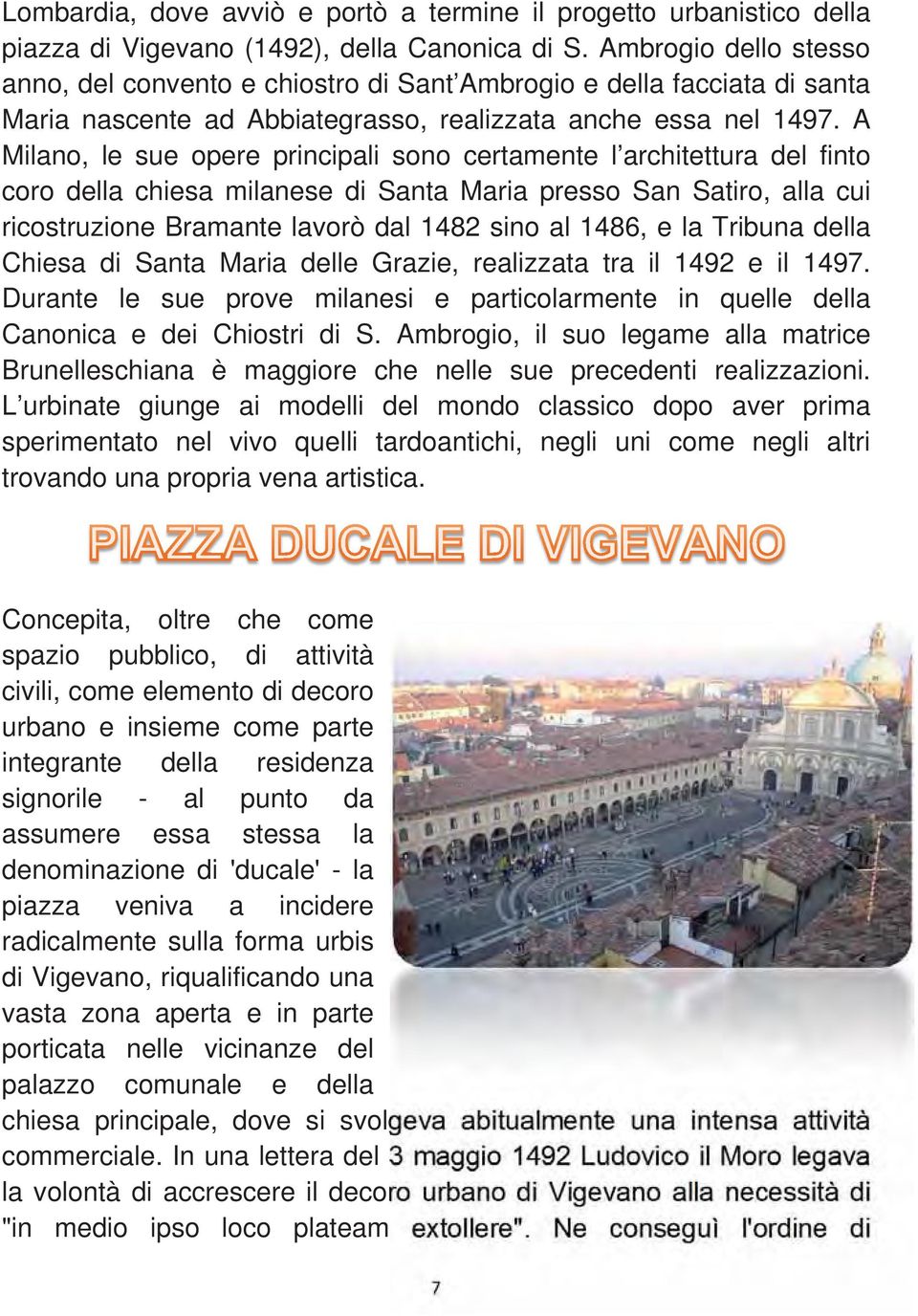 Lombardia, dove avviò e portò a termine il progetto urbanistico della piazza di Vigevano (1492), della Canonica di S. Ambrogio dello stesso anno, del convento e chiostro di Sant'Ambrogio e della facciata di santa Maria nascente ad Abbiategrasso, realizzata anche essa nel 1497. A Milano, le sue opere principali sono certamente l'architettura del finto coro della chiesa milanese di Santa Maria presso San Satiro, alla cui ricostruzione Bramante lavorò dal 1482 sino al 1486, e la Tribuna della Chiesa di Santa Maria delle Grazie, realizzata tra il 1492 e il 1497. Durante le sue prove milanesi e particolarmente in quelle della Canonica e dei Chiostri di S. Ambrogio, il suo legame alla matrice Brunelleschiana è maggiore che nelle sue precedenti realizzazioni. L'urbinate giunge ai modelli del mondo classico dopo aver prima sperimentato nel vivo quelli tardoantichi, negli uni come negli altri trovando una propria vena artistica.

PIAZZA DUCALE DI VIGEVANO

Concepita, oltre che come spazio pubblico, di attività civili, come elemento di decoro urbano e insieme come parte integrante della residenza signorile - al punto da assumere essa stessa la denominazione di 'ducale' - la piazza veniva a incidere radicalmente sulla forma urbis di Vigevano, riqualificando una vasta zona aperta e in parte porticata nelle vicinanze del palazzo comunale e della chiesa principale, dove si svolgeva abitualmente una intensa attività commerciale. In una lettera del 3 maggio 1492 Ludovico il Moro legava la volontà di accrescere il decoro urbano di Vigevano alla necessità di "in medio ipso loco plateam extollere". Ne conseguì l'ordine di

7